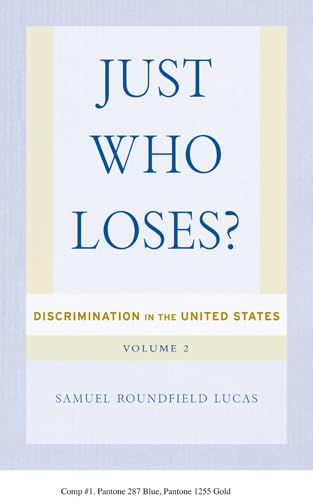 JUST WHO LOSES?

DISCRIMINATION IN THE UNITED STATES

VOLUME 2

SAMUEL ROUNDFIELD LUCAS

Comp #1. Pantone 287 Blue, Pantone 1255 Gold